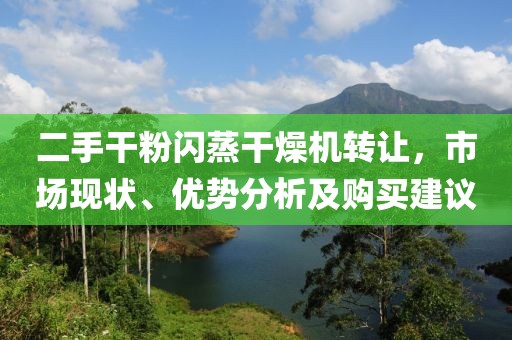 二手干粉闪蒸干燥机转让，市场现状、优势分析及购买建议